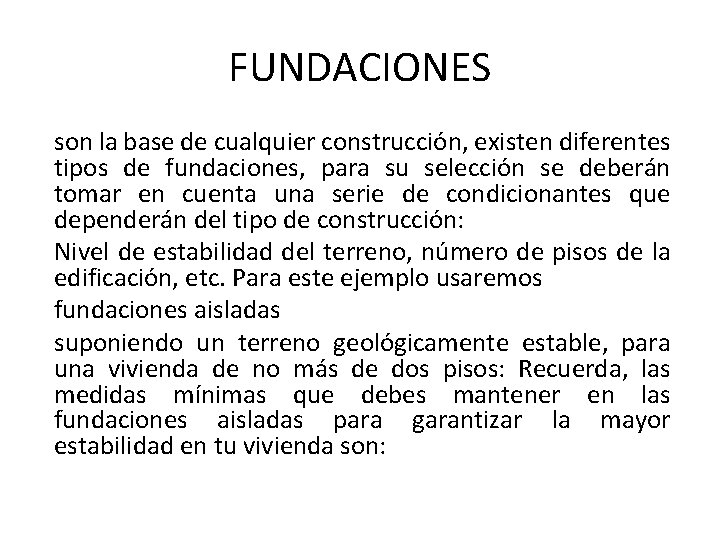 FUNDACIONES

son la base de cualquier construcción, existen diferentes tipos de fundaciones, para su selección se deberán tomar en cuenta una serie de condicionantes que dependerán del tipo de construcción:

Nivel de estabilidad del terreno, número de pisos de la edificación, etc. Para este ejemplo usaremos

fundaciones aisladas

suponiendo un terreno geológicamente estable, para una vivienda de no más de dos pisos: Recuerda, las medidas mínimas que debes mantener en las fundaciones aisladas para garantizar la mayor estabilidad en tu vivienda son: